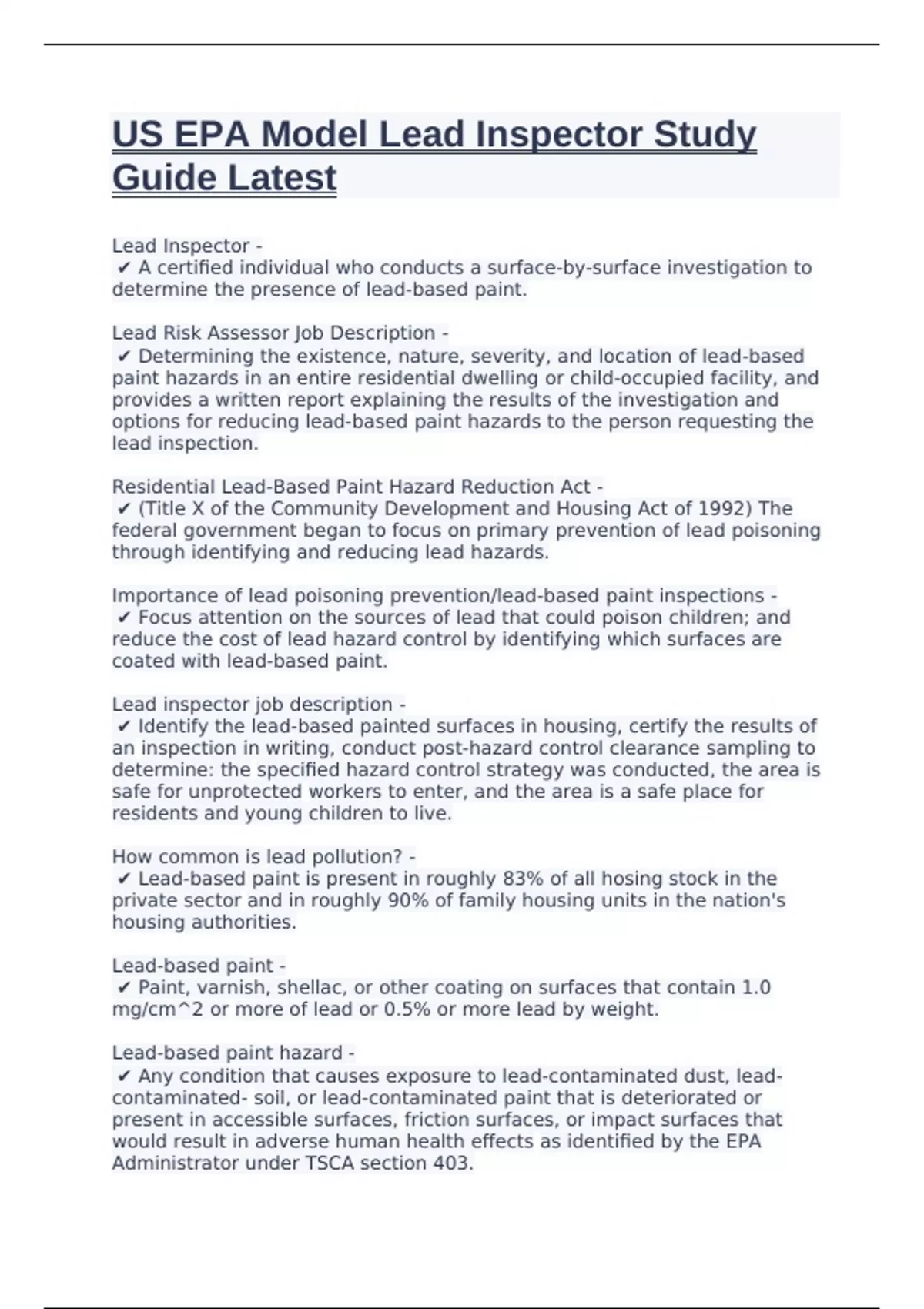 US EPA Model Lead Inspector Study Guide Latest

Lead Inspector -
✔ A certified individual who conducts a surface-by-surface investigation to determine the presence of lead-based paint.

Lead Risk Assessor Job Description -
✔ Determining the existence, nature, severity, and location of lead-based paint hazards in an entire residential dwelling or child-occupied facility, and provides a written report explaining the results of the investigation and options for reducing lead-based paint hazards to the person requesting the lead inspection.

Residential Lead-Based Paint Hazard Reduction Act -
✔ (Title X of the Community Development and Housing Act of 1992) The federal government began to focus on primary prevention of lead poisoning through identifying and reducing lead hazards.

Importance of lead poisoning prevention/lead-based paint inspections -
✔ Focus attention on the sources of lead that could poison children; and reduce the cost of lead hazard control by identifying which surfaces are coated with lead-based paint.

Lead inspector job description -
✔ Identify the lead-based painted surfaces in housing, certify the results of an inspection in writing, conduct post-hazard control clearance sampling to determine: the specified hazard control strategy was conducted, the area is safe for unprotected workers to enter, and the area is a safe place for residents and young children to live.

How common is lead pollution? -
✔ Lead-based paint is present in roughly 83% of all hosing stock in the private sector and in roughly 90% of family housing units in the nation's housing authorities.

Lead-based paint -
✔ Paint, varnish, shellac, or other coating on surfaces that contain 1.0 mg/cm^2 or more of lead or 0.5% or more lead by weight.

Lead-based paint hazard -
✔ Any condition that causes exposure to lead-contaminated dust, lead-contaminated- soil, or lead-contaminated paint that is deteriorated or present in accessible surfaces, friction surfaces, or impact surfaces that would result in adverse human health effects as identified by the EPA Administrator under TSCA section 403.